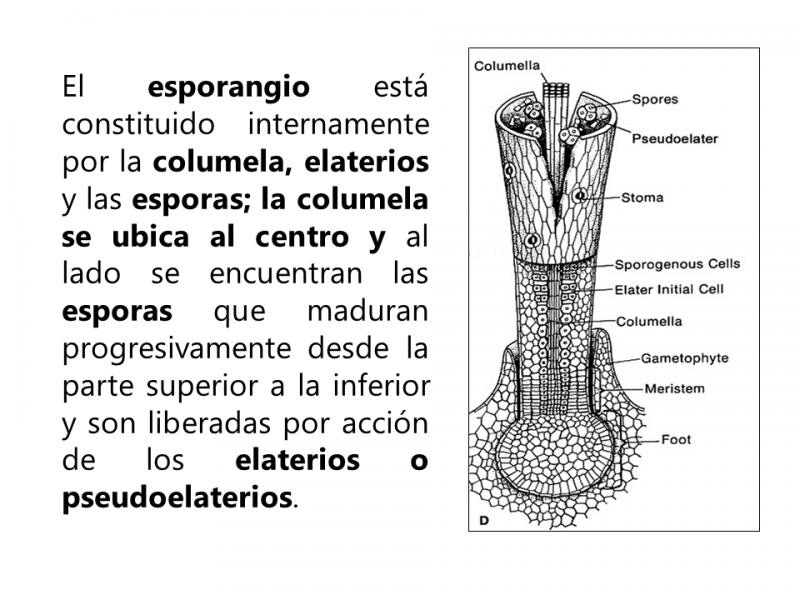 El esporangio está constituido internamente por la columela, elaterios y las esporas; la columela se ubica al centro y al lado se encuentran las esporas que maduran progresivamente desde la parte superior a la inferior y son liberadas por acción de los elaterios o pseudoelaterios.

Columella
Spores
Pseudoelater
Stoma
Sporogenous Cells
Elater Initial Cell
Columella
Gametophyte
Meristem
Foot
D